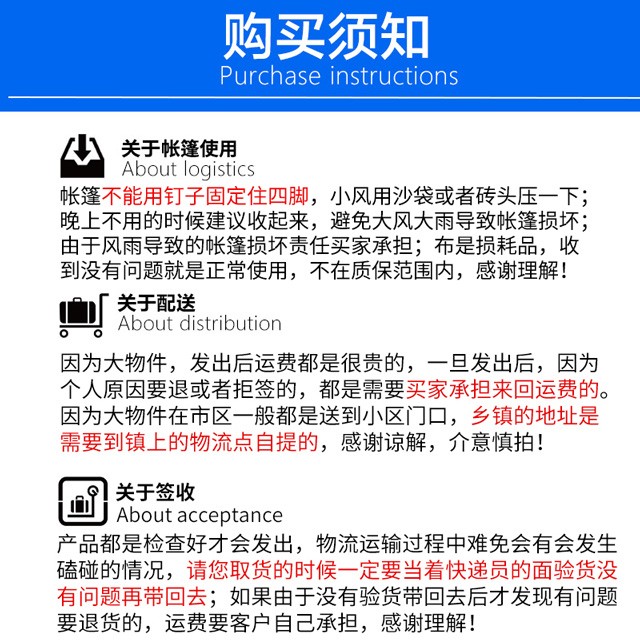 购买须知
Purchase instructions

关于帐篷使用
About logistics
帐篷不能用钉子固定住四脚，小风用沙袋或者砖头压一下；晚上不用的时候建议收起来，避免大风大雨导致帐篷损坏；由于风雨导致的帐篷损坏责任买家承担；布是损耗品，收到没有问题就是正常使用，不在质保范围内，感谢理解！

关于配送
About distribution
因为大物件，发出后运费都是很贵的，一旦发出后，因为个人原因要退或者拒签的，都是需要买家承担来回运费的。因为大物件在市区一般都是送到小区门口，乡镇的地址是需要到镇上的物流点自提的，感谢谅解，介意慎拍！

关于签收
About acceptance
产品都是检查好才会发出，物流运输过程中难免会有会发生磕碰的情况，请您取货的时候一定要当着快递员的面验货没有问题再带回去；如果由于没有验货带回去后才发现有问题要退货的，运费要客户自己承担，感谢理解！